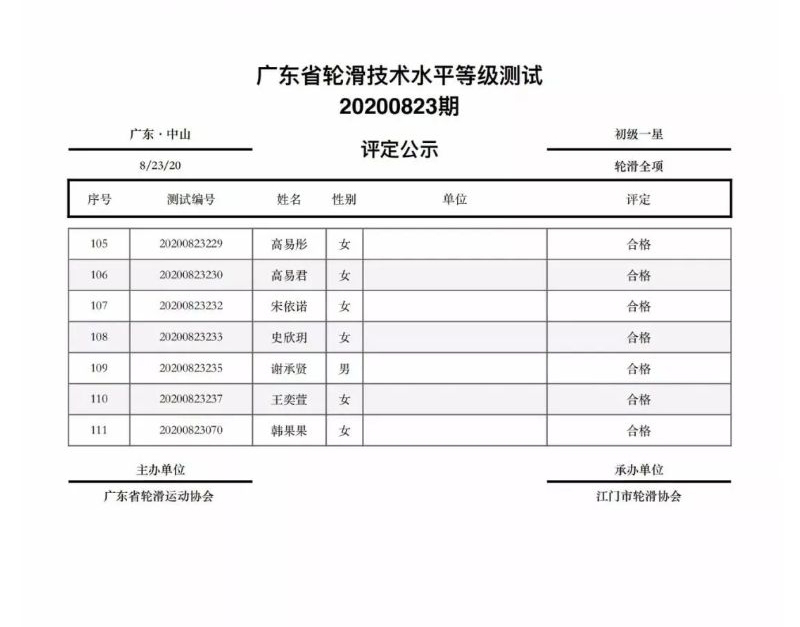 广东省轮滑技术水平等级测试
20200823期

广东 · 中山
8/23/20

评定公示

初级一星
轮滑全项

| 序号 | 测试编号 | 姓名 | 性别 | 单位 | 评定 |
|---|---|---|---|---|---|
| 105 | 20200823229 | 高易彤 | 女 | | 合格 |
| 106 | 20200823230 | 高易君 | 女 | | 合格 |
| 107 | 20200823232 | 宋依诺 | 女 | | 合格 |
| 108 | 20200823233 | 史欣玥 | 女 | | 合格 |
| 109 | 20200823235 | 谢承贤 | 男 | | 合格 |
| 110 | 20200823237 | 王奕萱 | 女 | | 合格 |
| 111 | 20200823070 | 韩果果 | 女 | | 合格 |

主办单位
广东省轮滑运动协会

承办单位
江门市轮滑协会